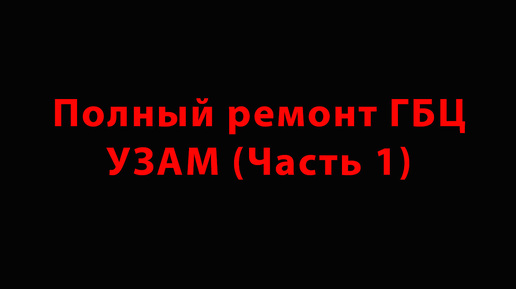 Полный ремонт ГБЦ УЗАМ (Часть 1)